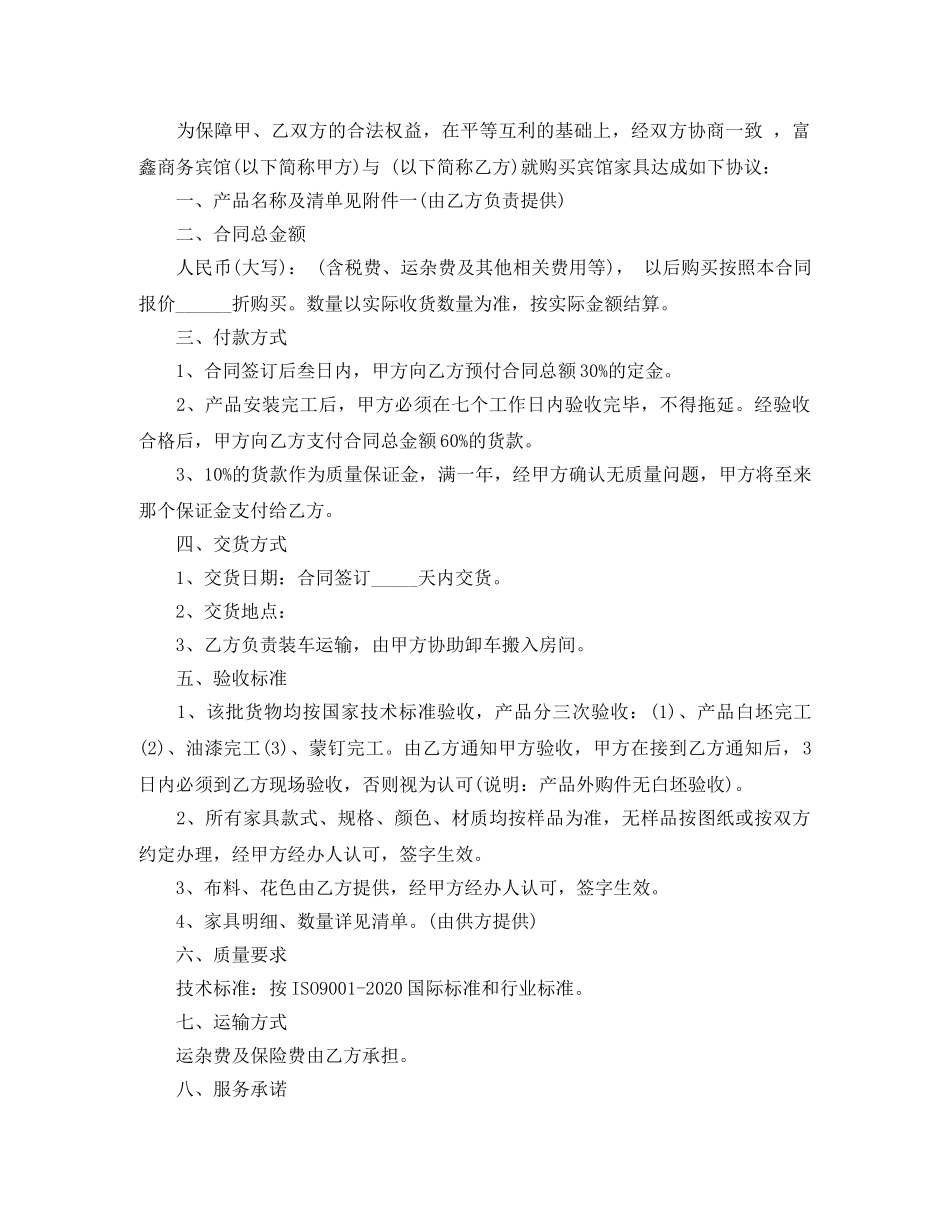 为保障甲、乙双方的合法权益，在平等互利的基础上，经双方协商一致 ，富鑫商务宾馆(以下简称甲方)与 (以下简称乙方)就购买宾馆家具达成如下协议：

一、产品名称及清单见附件一(由乙方负责提供)

二、合同总金额

人民币(大写)： (含税费、运杂费及其他相关费用等)， 以后购买按照本合同报价______折购买。数量以实际收货数量为准，按实际金额结算。

三、付款方式

1、合同签订后叁日内，甲方向乙方预付合同总额30%的定金。

2、产品安装完工后，甲方必须在七个工作日内验收完毕，不得拖延。经验收合格后，甲方向乙方支付合同总金额60%的货款。

3、10%的货款作为质量保证金，满一年，经甲方确认无质量问题，甲方将至来那个保证金支付给乙方。

四、交货方式

1、交货日期：合同签订_____天内交货。

2、交货地点：

3、乙方负责装车运输，由甲方协助卸车搬入房间。

五、验收标准

1、该批货物均按国家技术标准验收，产品分三次验收：(1)、产品白坯完工(2)、油漆完工(3)、蒙钉完工。由乙方通知甲方验收，甲方在接到乙方通知后，3日内必须到乙方现场验收，否则视为认可(说明：产品外购件无白坯验收)。

2、所有家具款式、规格、颜色、材质均按样品为准，无样品按图纸或按双方约定办理，经甲方经办人认可，签字生效。

3、布料、花色由乙方提供，经甲方经办人认可，签字生效。

4、家具明细、数量详见清单。(由供方提供)

六、质量要求

技术标准：按ISO9001-2020国际标准和行业标准。

七、运输方式

运杂费及保险费由乙方承担。

八、服务承诺